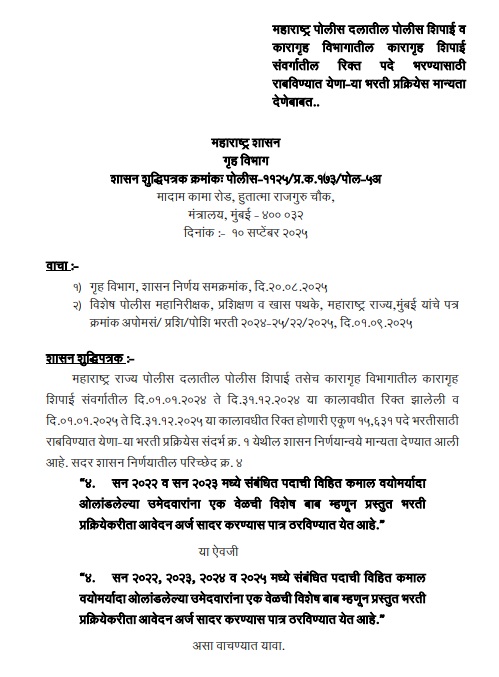 महाराष्ट्र पोलीस दलातील पोलीस शिपाई व कारागृह विभागातील कारागृह शिपाई संवर्गातील रिक्त पदे भरण्यासाठी राबविण्यात येणा-या भरती प्रक्रियेस मान्यता देणेबाबत..

महाराष्ट्र शासन
गृह विभाग
शासन शुद्धिपत्रक क्रमांकः पोलीस-११२५/प्र.क.१७३/पोल-५अ
मादाम कामा रोड, हुतात्मा राजगुरु चौक,
मंत्रालय, मुंबई - ४०० ०३२
दिनांक :- १० सप्टेंबर २०२५

वाचा :-

१) गृह विभाग, शासन निर्णय समक्रमांक, दि.२०.०८.२०२५
२) विशेष पोलीस महानिरीक्षक, प्रशिक्षण व खास पथके, महाराष्ट्र राज्य,मुंबई यांचे पत्र क्रमांक अपोमसं/ प्रशि/पोशि भरती २०२४-२५/२२/२०२५, दि.०१.०९.२०२५

शासन शुद्धिपत्रक :-

महाराष्ट्र राज्य पोलीस दलातील पोलीस शिपाई तसेच कारागृह विभागातील कारागृह शिपाई संवर्गातील दि.०१.०१.२०२४ ते दि.३१.१२.२०२४ या कालावधीत रिक्त झालेली व दि.०१.०१.२०२५ ते दि.३१.१२.२०२५ या कालावधीत रिक्त होणारी एकूण १५,६३१ पदे भरतीसाठी राबविण्यात येणा-या भरती प्रक्रियेस संदर्भ क्र. १ येथील शासन निर्णयान्वये मान्यता देण्यात आली आहे. सदर शासन निर्णयातील परिच्छेद क्र. ४

"४. सन २०२२ व सन २०२३ मध्ये संबंधित पदाची विहित कमाल वयोमर्यादा ओलांडलेल्या उमेदवारांना एक वेळची विशेष बाब म्हणून प्रस्तुत भरती प्रक्रियेकरीता आवेदन अर्ज सादर करण्यास पात्र ठरविण्यात येत आहे."

या ऐवजी

"४. सन २०२२, २०२३, २०२४ व २०२५ मध्ये संबंधित पदाची विहित कमाल वयोमर्यादा ओलांडलेल्या उमेदवारांना एक वेळची विशेष बाब म्हणून प्रस्तुत भरती प्रक्रियेकरीता आवेदन अर्ज सादर करण्यास पात्र ठरविण्यात येत आहे."

असा वाचण्यात यावा.